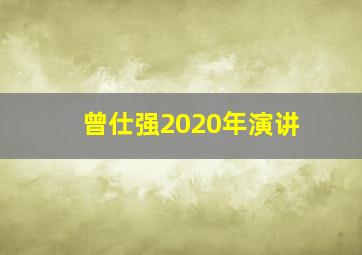 曾仕强2020年演讲